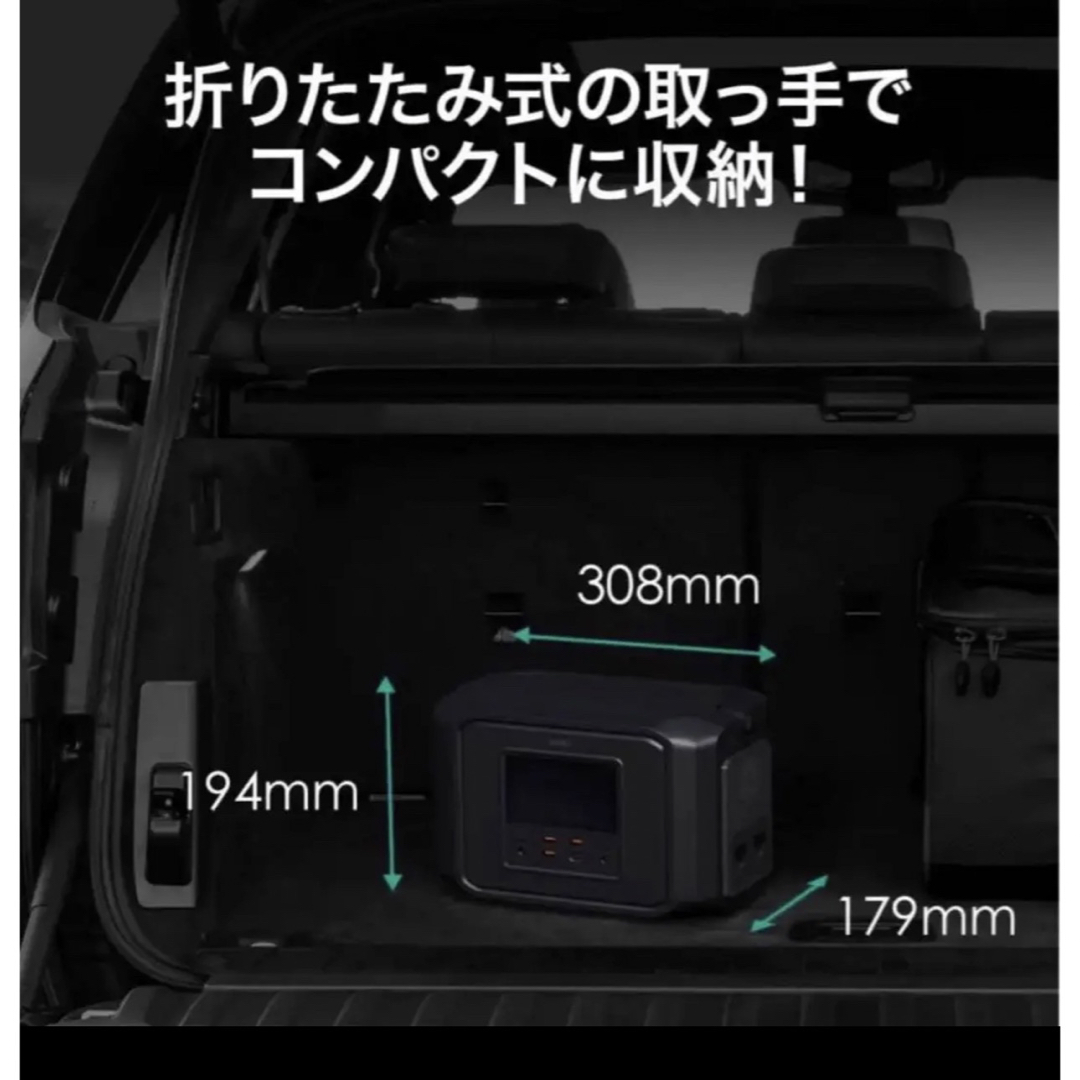 折りたたみ式の取っ手で
コンパクトに収納！

308mm

194mm

179mm